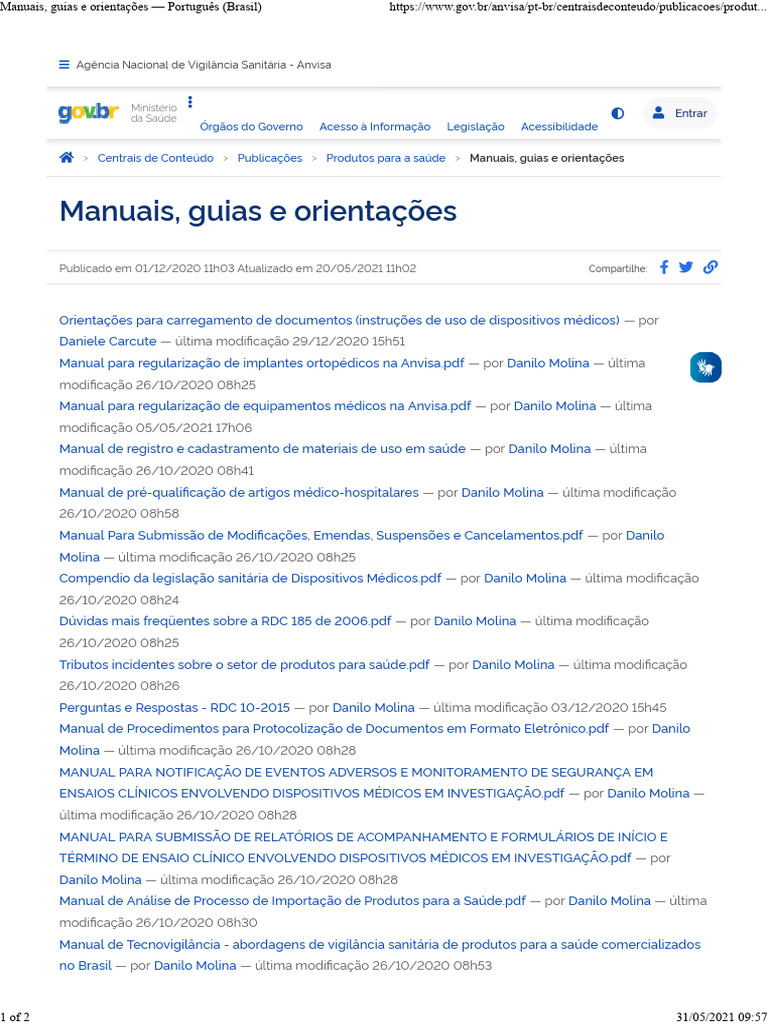 Manuais, guias e orientações — Português (Brasil)
https://www.gov.br/anvisa/pt-br/centraisdeconteudo/publicacoes/produt...

Agência Nacional de Vigilância Sanitária - Anvisa

gov.br Ministério da Saúde

Órgãos do Governo Acesso à Informação Legislação Acessibilidade

Entrar

> Centrais de Conteúdo > Publicações > Produtos para a saúde > Manuais, guias e orientações

Manuais, guias e orientações

Publicado em 01/12/2020 11h03 Atualizado em 20/05/2021 11h02

Compartilhe:

Orientações para carregamento de documentos (instruções de uso de dispositivos médicos) — por Daniele Carcute — última modificação 29/12/2020 15h51
Manual para regularização de implantes ortopédicos na Anvisa.pdf — por Danilo Molina — última modificação 26/10/2020 08h25
Manual para regularização de equipamentos médicos na Anvisa.pdf — por Danilo Molina — última modificação 05/05/2021 17h06
Manual de registro e cadastramento de materiais de uso em saúde — por Danilo Molina — última modificação 26/10/2020 08h41
Manual de pré-qualificação de artigos médico-hospitalares — por Danilo Molina — última modificação 26/10/2020 08h58
Manual Para Submissão de Modificações, Emendas, Suspensões e Cancelamentos.pdf — por Danilo Molina — última modificação 26/10/2020 08h25
Compendio da legislação sanitária de Dispositivos Médicos.pdf — por Danilo Molina — última modificação 26/10/2020 08h24
Dúvidas mais freqüentes sobre a RDC 185 de 2006.pdf — por Danilo Molina — última modificação 26/10/2020 08h25
Tributos incidentes sobre o setor de produtos para saúde.pdf — por Danilo Molina — última modificação 26/10/2020 08h26
Perguntas e Respostas - RDC 10-2015 — por Danilo Molina — última modificação 03/12/2020 15h45
Manual de Procedimentos para Protocolização de Documentos em Formato Eletrônico.pdf — por Danilo Molina — última modificação 26/10/2020 08h28
MANUAL PARA NOTIFICAÇÃO DE EVENTOS ADVERSOS E MONITORAMENTO DE SEGURANÇA EM ENSAIOS CLÍNICOS ENVOLVENDO DISPOSITIVOS MÉDICOS EM INVESTIGAÇÃO.pdf — por Danilo Molina — última modificação 26/10/2020 08h28
MANUAL PARA SUBMISSÃO DE RELATÓRIOS DE ACOMPANHAMENTO E FORMULÁRIOS DE INÍCIO E TÉRMINO DE ENSAIO CLÍNICO ENVOLVENDO DISPOSITIVOS MÉDICOS EM INVESTIGAÇÃO.pdf — por Danilo Molina — última modificação 26/10/2020 08h28
Manual de Análise de Processo de Importação de Produtos para a Saúde.pdf — por Danilo Molina — última modificação 26/10/2020 08h30
Manual de Tecnovigilância - abordagens de vigilância sanitária de produtos para a saúde comercializados no Brasil — por Danilo Molina — última modificação 26/10/2020 08h53

1 of 2
31/05/2021 09:57